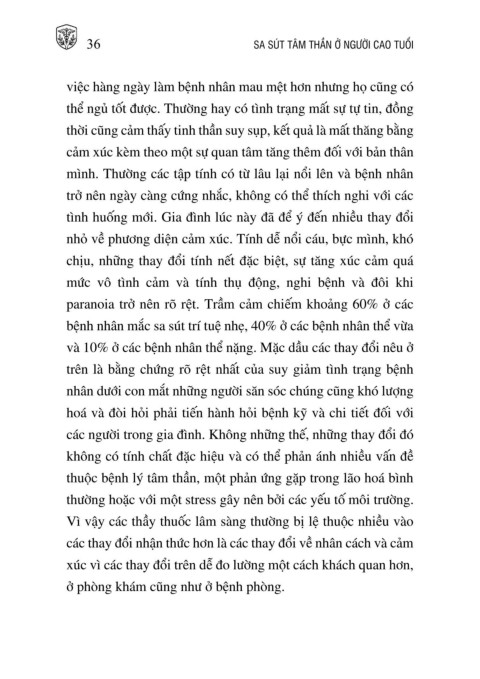 36

SA SÚT TÂM THẦN Ở NGƯỜI CAO TUỔI

việc hàng ngày làm bệnh nhân mau mệt hơn nhưng họ cũng có thể ngủ tốt được. Thường hay có tình trạng mất sự tự tin, đồng thời cũng cảm thấy tinh thần suy sụp, kết quả là mất thăng bằng cảm xúc kèm theo một sự quan tâm tăng thêm đối với bản thân mình. Thường các tập tính có từ lâu lại nổi lên và bệnh nhân trở nên ngày càng cứng nhắc, không có thể thích nghi với các tình huống mới. Gia đình lúc này đã để ý đến nhiều thay đổi nhỏ về phương diện cảm xúc. Tính dễ nổi cáu, bực mình, khó chịu, những thay đổi tính nết đặc biệt, sự tăng xúc cảm quá mức vô tình cảm và tính thụ động, nghi bệnh và đôi khi paranoia trở nên rõ rệt. Trầm cảm chiếm khoảng 60% ở các bệnh nhân mắc sa sút trí tuệ nhẹ, 40% ở các bệnh nhân thể vừa và 10% ở các bệnh nhân thể nặng. Mặc dầu các thay đổi nêu ở trên là bằng chứng rõ rệt nhất của suy giảm tình trạng bệnh nhân dưới con mắt những người săn sóc chúng cũng khó lượng hoá và đòi hỏi phải tiến hành hỏi bệnh kỹ và chi tiết đối với các người trong gia đình. Không những thế, những thay đổi đó không có tính chất đặc hiệu và có thể phản ánh nhiều vấn đề thuộc bệnh lý tâm thần, một phản ứng gặp trong lão hoá bình thường hoặc với một stress gây nên bởi các yếu tố môi trường. Vì vậy các thầy thuốc lâm sàng thường bị lệ thuộc nhiều vào các thay đổi nhận thức hơn là các thay đổi về nhân cách và cảm xúc vì các thay đổi trên dễ đo lường một cách khách quan hơn, ở phòng khám cũng như ở bệnh phòng.